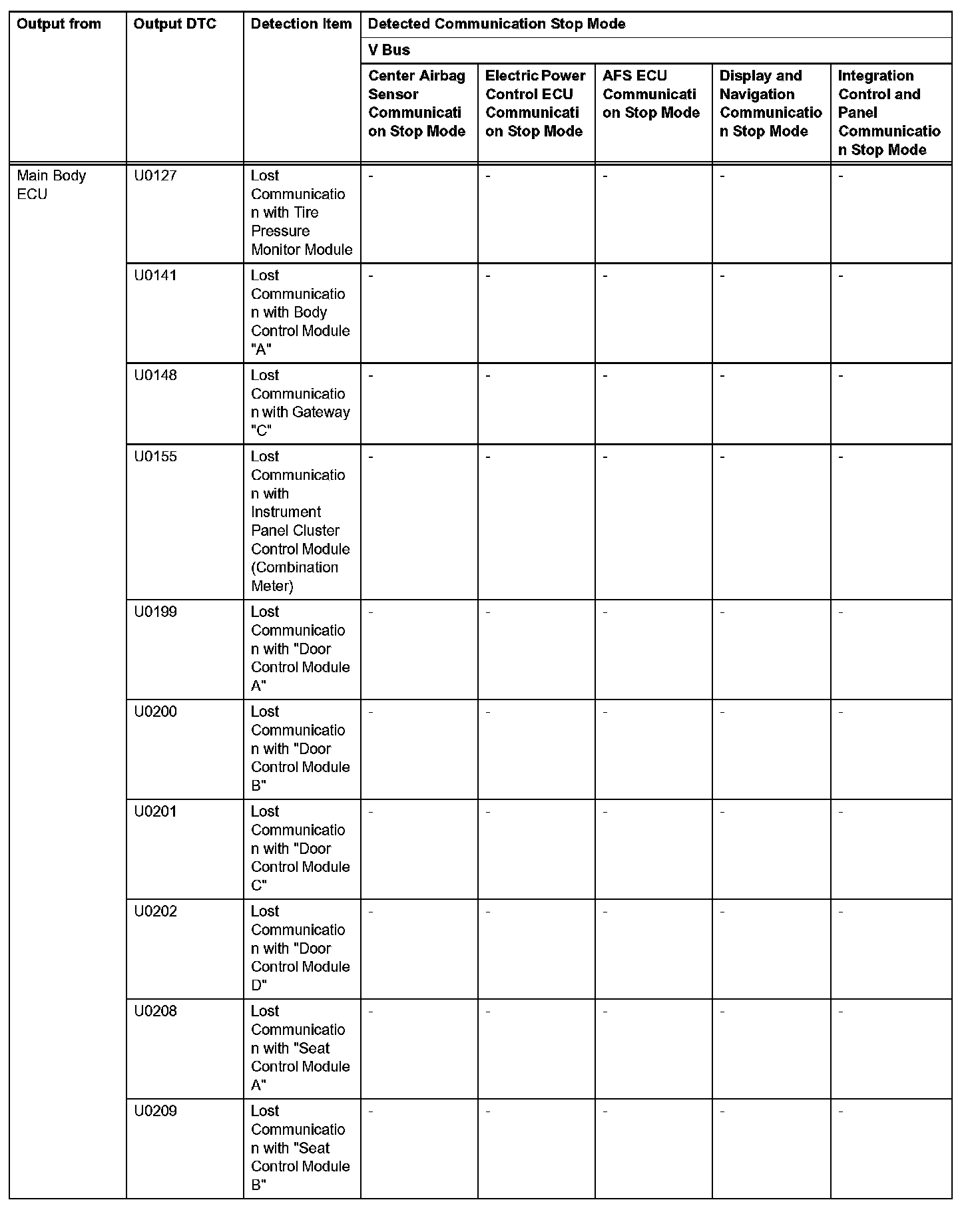 | Output from | Output DTC | Detection Item | Detected Communication Stop Mode | | | | |
|---|---|---|---|---|---|---|---|
| | | | V Bus | | | | |
| | | | Center Airbag Sensor Communication Stop Mode | Electric Power Control ECU Communication Stop Mode | AFS ECU Communication Stop Mode | Display and Navigation Communication Stop Mode | Integration Control and Panel Communication Stop Mode |
| Main Body ECU | U0127 | Lost Communication with Tire Pressure Monitor Module | - | - | - | - | - |
| | U0141 | Lost Communication with Body Control Module "A" | - | - | - | - | - |
| | U0148 | Lost Communication with Gateway "C" | - | - | - | - | - |
| | U0155 | Lost Communication with Instrument Panel Cluster Control Module (Combination Meter) | - | - | - | - | - |
| | U0199 | Lost Communication with "Door Control Module A" | - | - | - | - | - |
| | U0200 | Lost Communication with "Door Control Module B" | - | - | - | - | - |
| | U0201 | Lost Communication with "Door Control Module C" | - | - | - | - | - |
| | U0202 | Lost Communication with "Door Control Module D" | - | - | - | - | - |
| | U0208 | Lost Communication with "Seat Control Module A" | - | - | - | - | - |
| | U0209 | Lost Communication with "Seat Control Module B" | - | - | - | - | - |